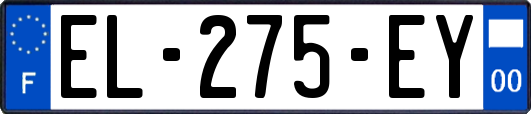 F
EL-275-EY
00